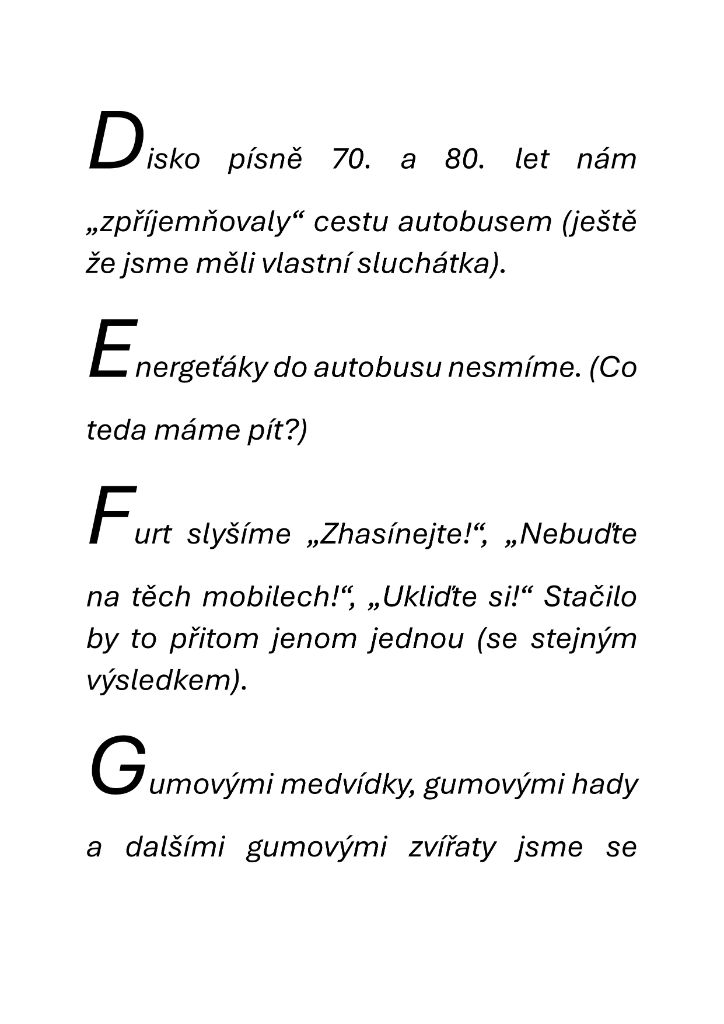 Disko písně 70. a 80. let nám „zpříjemňovaly“ cestu autobusem (ještě že jsme měli vlastní sluchátka).

Energeťáky do autobusu nesmíme. (Co teda máme pít?)

Furt slyšíme „Zhasínejte!“, „Nebuďte na těch mobilech!“, „Ukliďte si!“ Stačilo by to přitom jenom jednou (se stejným výsledkem).

Gumovými medvídky, gumovými hady a dalšími gumovými zvířaty jsme se